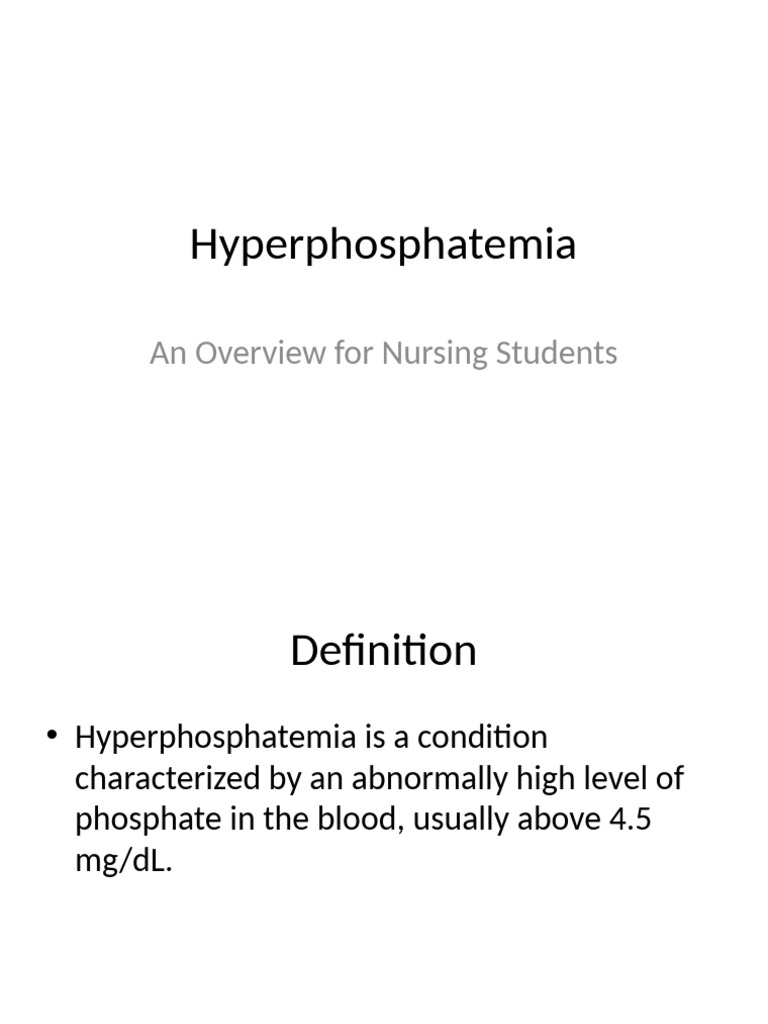 Hyperphosphatemia

An Overview for Nursing Students

Definition

• Hyperphosphatemia is a condition characterized by an abnormally high level of phosphate in the blood, usually above 4.5 mg/dL.